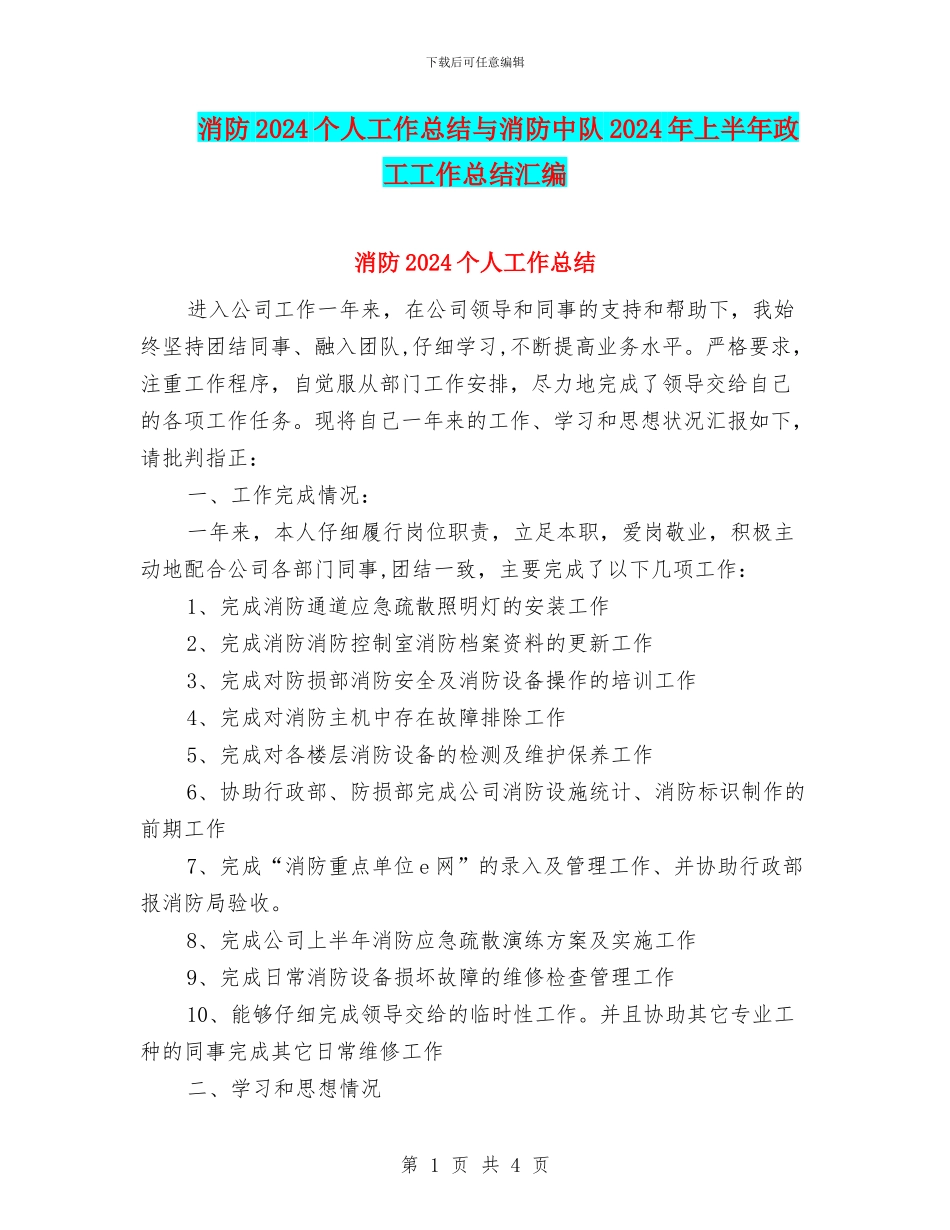 下载后可任意编辑

消防2024个人工作总结与消防中队2024年上半年政工工作总结汇编

消防2024个人工作总结

进入公司工作一年来，在公司领导和同事的支持和帮助下，我始终坚持团结同事、融入团队,仔细学习,不断提高业务水平。严格要求，注重工作程序，自觉服从部门工作安排，尽力地完成了领导交给自己的各项工作任务。现将自己一年来的工作、学习和思想状况汇报如下，请批判指正：

一、工作完成情况：

一年来，本人仔细履行岗位职责，立足本职，爱岗敬业，积极主动地配合公司各部门同事,团结一致，主要完成了以下几项工作：

1、完成消防通道应急疏散照明灯的安装工作

2、完成消防消防控制室消防档案资料的更新工作

3、完成对防损部消防安全及消防设备操作的培训工作

4、完成对消防主机中存在故障排除工作

5、完成对各楼层消防设备的检测及维护保养工作

6、协助行政部、防损部完成公司消防设施统计、消防标识制作的前期工作

7、完成“消防重点单位e网”的录入及管理工作、并协助行政部报消防局验收。

8、完成公司上半年消防应急疏散演练方案及实施工作

9、完成日常消防设备损坏故障的维修检查管理工作

10、能够仔细完成领导交给的临时性工作。并且协助其它专业工种的同事完成其它日常维修工作

二、学习和思想情况

第 1 页 共 4 页